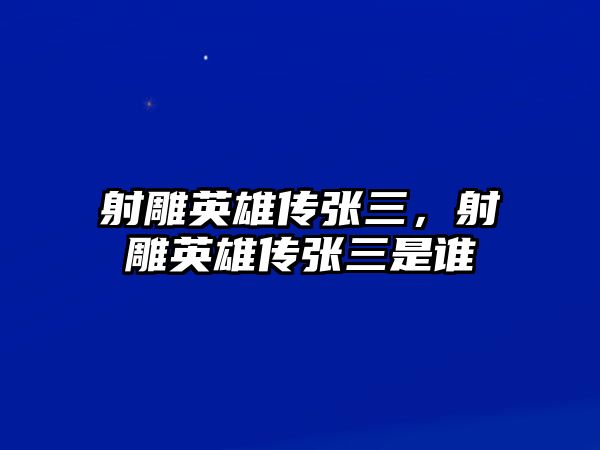 射雕英雄传张三，射雕英雄传张三是谁